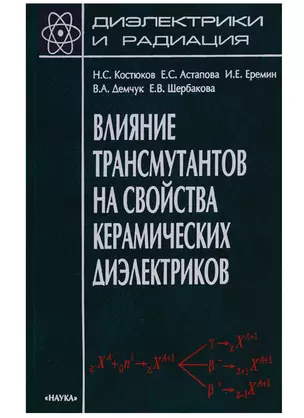 ДИЭЛЕКТРИКИ И РАДИАЦИЯ

Н.С. Костюков Е.С. Астапова И.Е. Еремин В.А. Демчук Е.В. Щербакова

ВЛИЯНИЕ ТРАНСМУТАНТОВ НА СВОЙСТВА КЕРАМИЧЕСКИХ ДИЭЛЕКТРИКОВ

${}_{Z}X^{A} + {}_{0}n^{1} \rightarrow {}_{Z}X^{A+1}$

$\gamma \rightarrow {}_{Z}X^{A+1}$

$\beta^{-} \rightarrow {}_{Z+1}X^{A+1}$

$\beta^{+} \rightarrow {}_{Z-1}X^{A+1}$

«НАУКА»